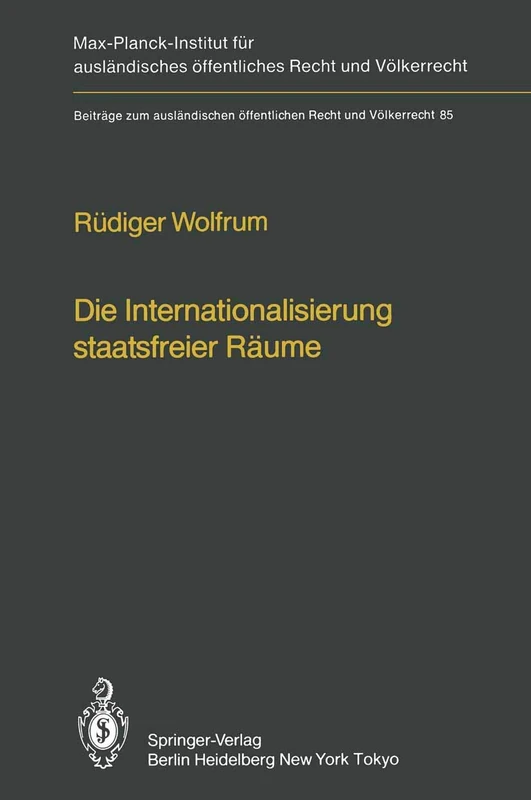 Max-Planck-Institut für ausländisches öffentliches Recht und Völkerrecht

Beiträge zum ausländischen öffentlichen Recht und Völkerrecht 85

Rüdiger Wolfrum

Die Internationalisierung staatsfreier Räume

Springer-Verlag
Berlin Heidelberg New York Tokyo